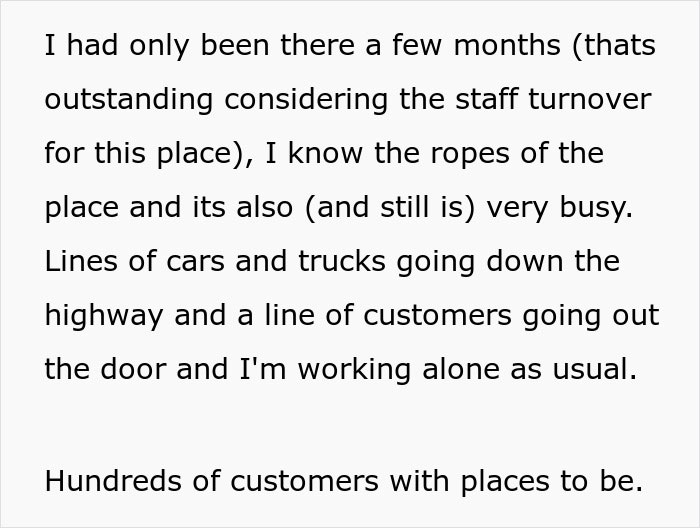 I had only been there a few months (thats outstanding considering the staff turnover for this place), I know the ropes of the place and its also (and still is) very busy. Lines of cars and trucks going down the highway and a line of customers going out the door and I'm working alone as usual.

Hundreds of customers with places to be.